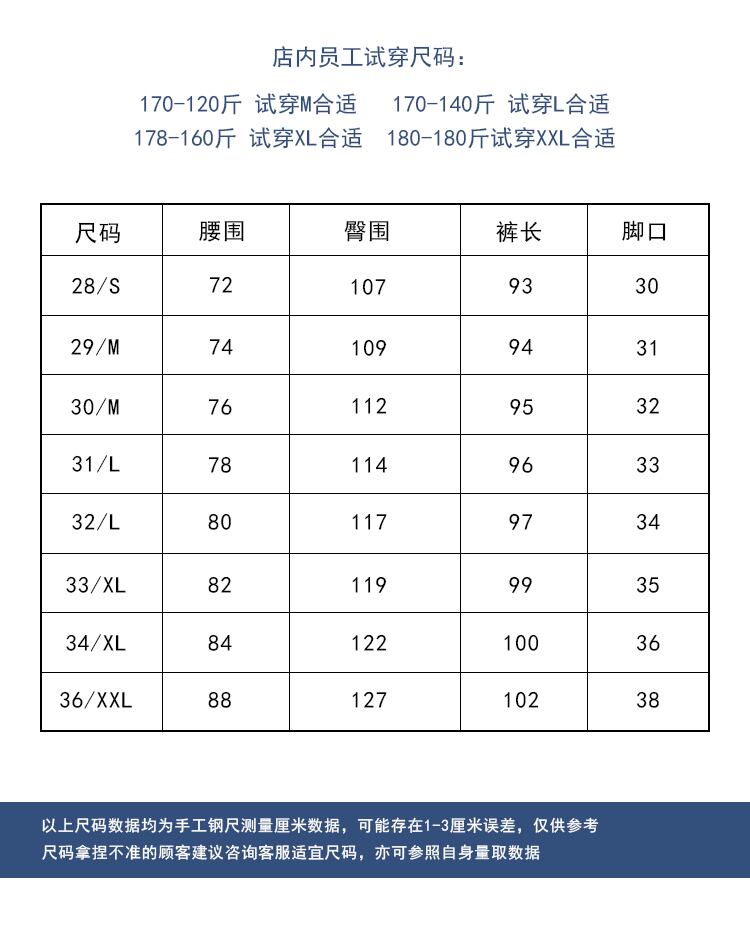 店内员工试穿尺码：

170-120斤 试穿M合适　170-140斤 试穿L合适
178-160斤 试穿XL合适　180-180斤试穿XXL合适

| 尺码 | 腰围 | 臀围 | 裤长 | 脚口 |
|---|---|---|---|---|
| 28/S | 72 | 107 | 93 | 30 |
| 29/M | 74 | 109 | 94 | 31 |
| 30/M | 76 | 112 | 95 | 32 |
| 31/L | 78 | 114 | 96 | 33 |
| 32/L | 80 | 117 | 97 | 34 |
| 33/XL | 82 | 119 | 99 | 35 |
| 34/XL | 84 | 122 | 100 | 36 |
| 36/XXL | 88 | 127 | 102 | 38 |

以上尺码数据均为手工钢尺测量厘米数据，可能存在1-3厘米误差，仅供参考
尺码拿捏不准的顾客建议咨询客服适宜尺码，亦可参照自身量取数据